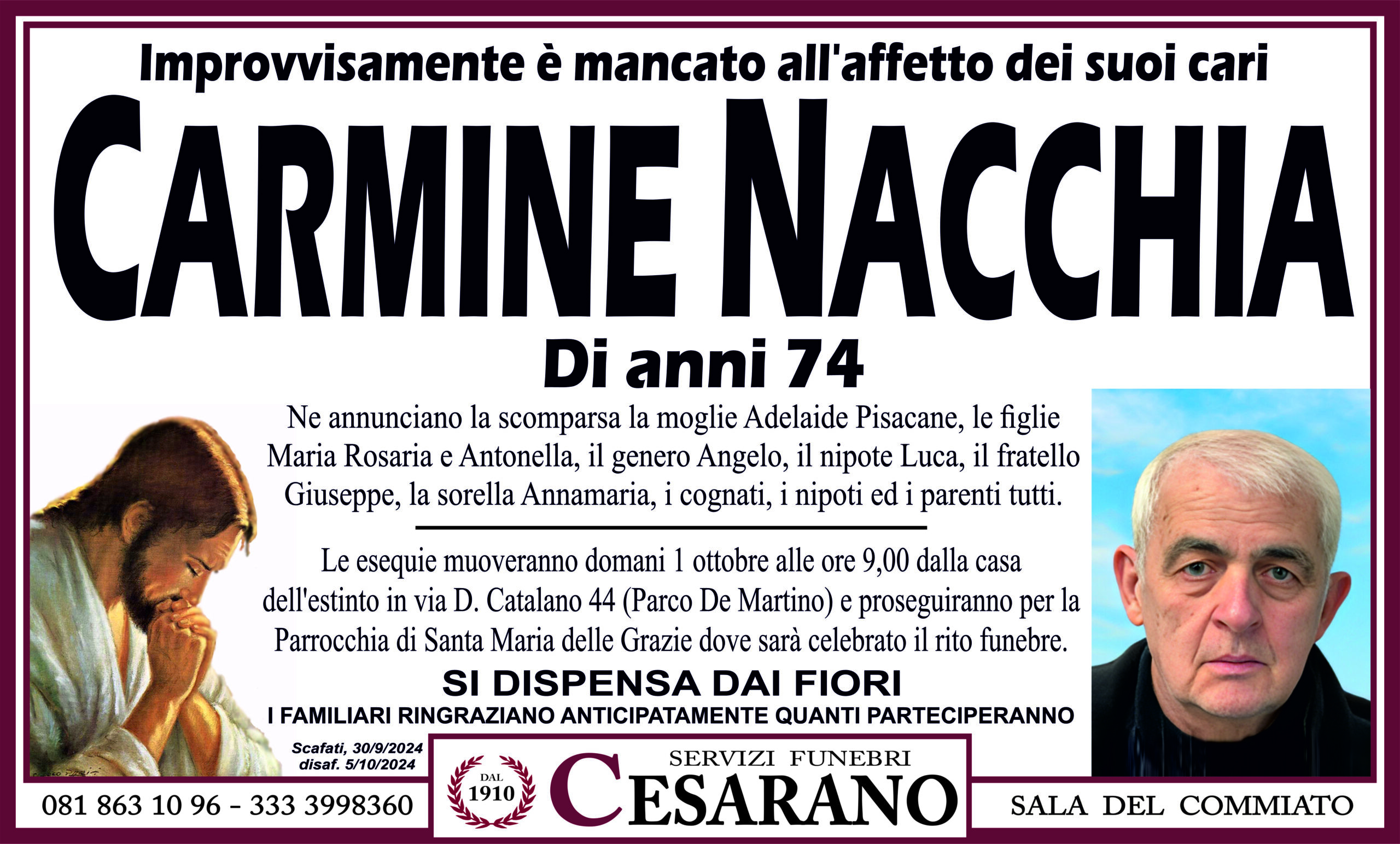 Improvvisamente è mancato all'affetto dei suoi cari

CARMINE NACCHIA

Di anni 74

Ne annunciano la scomparsa la moglie Adelaide Pisacane, le figlie Maria Rosaria e Antonella, il genero Angelo, il nipote Luca, il fratello Giuseppe, la sorella Annamaria, i cognati, i nipoti ed i parenti tutti.

Le esequie muoveranno domani 1 ottobre alle ore 9,00 dalla casa dell'estinto in via D. Catalano 44 (Parco De Martino) e proseguiranno per la Parrocchia di Santa Maria delle Grazie dove sarà celebrato il rito funebre.

SI DISPENSA DAI FIORI

I FAMILIARI RINGRAZIANO ANTICIPATAMENTE QUANTI PARTECIPERANNO

Scafati, 30/9/2024
disaf. 5/10/2024

081 863 10 96 - 333 3998360

DAL 1910

SERVIZI FUNEBRI
CESARANO

SALA DEL COMMIATO